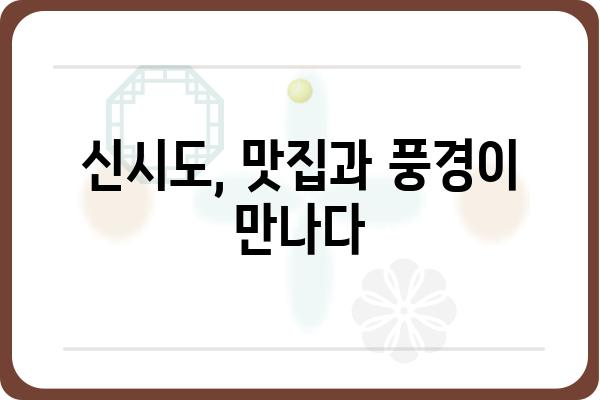 신시도, 맛집과 풍경이 만나다